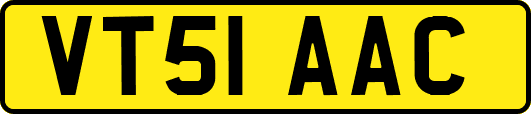 VT51 AAC